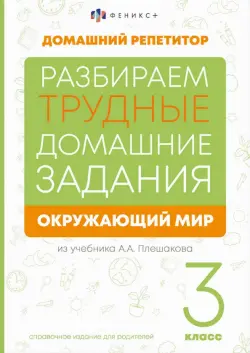 ФЕНИКС+

ДОМАШНИЙ РЕПЕТИТОР

РАЗБИРАЕМ ТРУДНЫЕ ДОМАШНИЕ ЗАДАНИЯ

ОКРУЖАЮЩИЙ МИР

из учебника А.А. Плешакова

3 класс

справочное издание для родителей